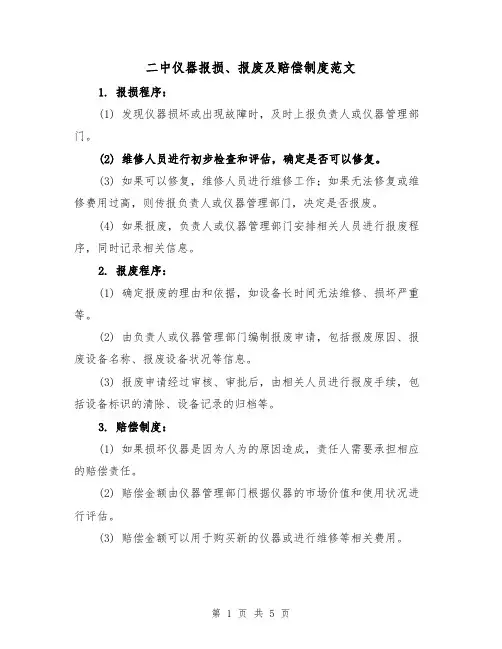 二中仪器报损、报废及赔偿制度范文

1. 报损程序：

(1) 发现仪器损坏或出现故障时，及时上报负责人或仪器管理部门。

(2) 维修人员进行初步检查和评估，确定是否可以修复。

(3) 如果可以修复，维修人员进行维修工作；如果无法修复或维修费用过高，则传报负责人或仪器管理部门，决定是否报废。

(4) 如果报废，负责人或仪器管理部门安排相关人员进行报废程序，同时记录相关信息。

2. 报废程序：

(1) 确定报废的理由和依据，如设备长时间无法维修、损坏严重等。

(2) 由负责人或仪器管理部门编制报废申请，包括报废原因、报废设备名称、报废设备状况等信息。

(3) 报废申请经过审核、审批后，由相关人员进行报废手续，包括设备标识的清除、设备记录的归档等。

3. 赔偿制度：

(1) 如果损坏仪器是因为人为的原因造成，责任人需要承担相应的赔偿责任。

(2) 赔偿金额由仪器管理部门根据仪器的市场价值和使用状况进行评估。

(3) 赔偿金额可以用于购买新的仪器或进行维修等相关费用。

第 1 页 共 5 页